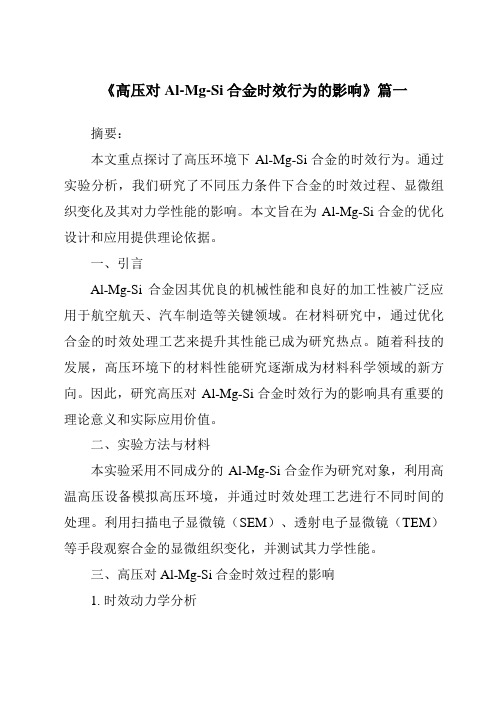 《高压对 Al-Mg-Si 合金时效行为的影响》篇一

摘要：

本文重点探讨了高压环境下 Al-Mg-Si 合金的时效行为。通过实验分析，我们研究了不同压力条件下合金的时效过程、显微组织变化及其对力学性能的影响。本文旨在为 Al-Mg-Si 合金的优化设计和应用提供理论依据。

一、引言

Al-Mg-Si 合金因其优良的机械性能和良好的加工性被广泛应用于航空航天、汽车制造等关键领域。在材料研究中，通过优化合金的时效处理工艺来提升其性能已成为研究热点。随着科技的发展，高压环境下的材料性能研究逐渐成为材料科学领域的新方向。因此，研究高压对 Al-Mg-Si 合金时效行为的影响具有重要的理论意义和实际应用价值。

二、实验方法与材料

本实验采用不同成分的 Al-Mg-Si 合金作为研究对象，利用高温高压设备模拟高压环境，并通过时效处理工艺进行不同时间的处理。利用扫描电子显微镜（SEM）、透射电子显微镜（TEM）等手段观察合金的显微组织变化，并测试其力学性能。

三、高压对 Al-Mg-Si 合金时效过程的影响

1. 时效动力学分析